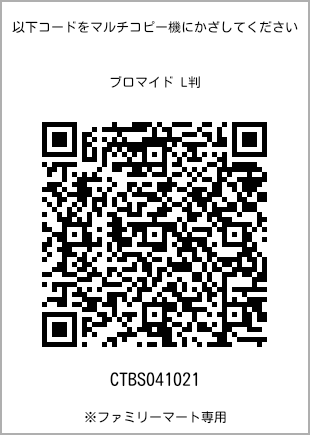 以下コードをマルチコピー機にかざしてください

ブロマイド L判

CTBS041021

※ファミリーマート専用